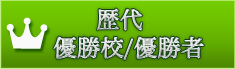 歴代
優勝校/優勝者